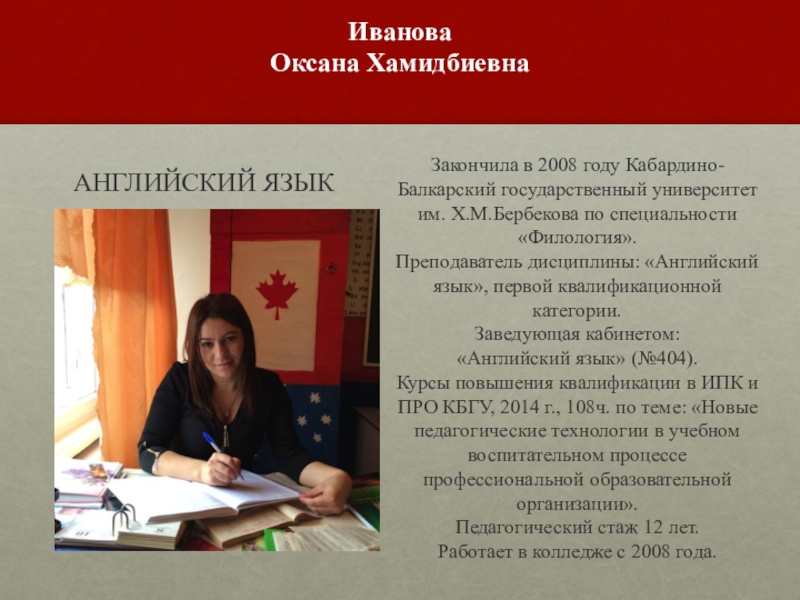 Иванова
Оксана Хамидбиевна

АНГЛИЙСКИЙ ЯЗЫК

Закончила в 2008 году Кабардино-Балкарский государственный университет им. Х.М.Бербекова по специальности «Филология».
Преподаватель дисциплины: «Английский язык», первой квалификационной категории.
Заведующая кабинетом: «Английский язык» (№404).
Курсы повышения квалификации в ИПК и ПРО КБГУ, 2014 г., 108ч. по теме: «Новые педагогические технологии в учебном воспитательном процессе профессиональной образовательной организации».
Педагогический стаж 12 лет.
Работает в колледже с 2008 года.